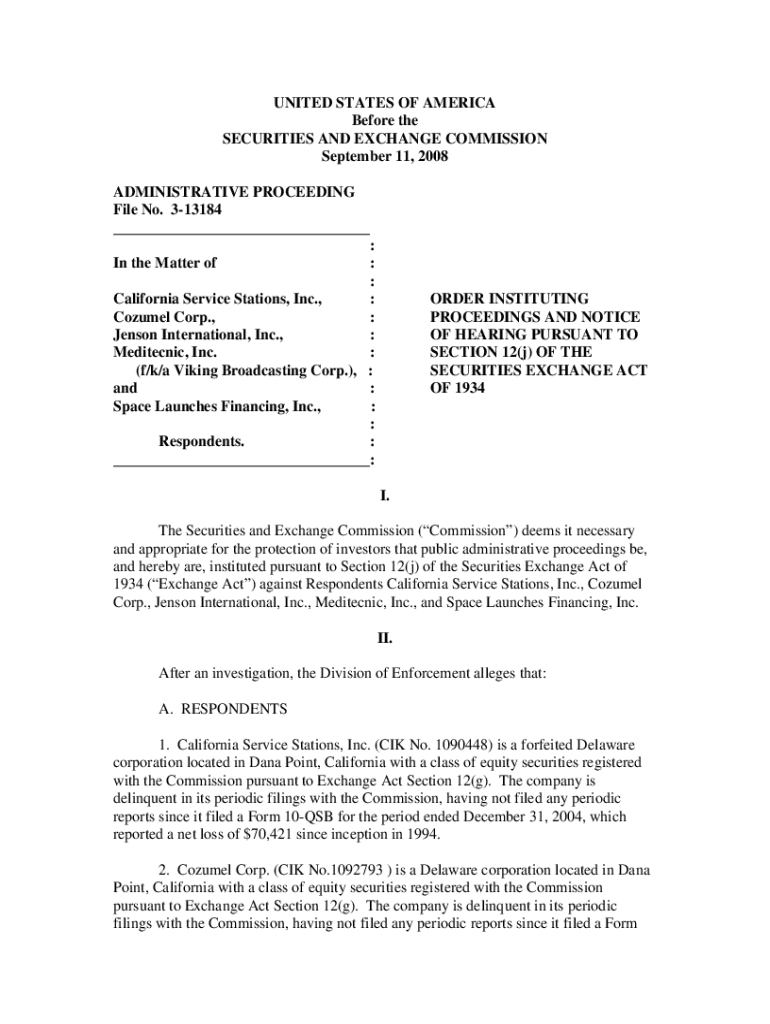 UNITED STATES OF AMERICA
Before the
SECURITIES AND EXCHANGE COMMISSION
September 11, 2008

ADMINISTRATIVE PROCEEDING
File No. 3-13184

In the Matter of

California Service Stations, Inc.,
Cozumel Corp.,
Jenson International, Inc.,
Meditecnic, Inc.
(f/k/a Viking Broadcasting Corp.),
and
Space Launches Financing, Inc.,

Respondents.

ORDER INSTITUTING PROCEEDINGS AND NOTICE OF HEARING PURSUANT TO SECTION 12(j) OF THE SECURITIES EXCHANGE ACT OF 1934

I.

The Securities and Exchange Commission ("Commission") deems it necessary and appropriate for the protection of investors that public administrative proceedings be, and hereby are, instituted pursuant to Section 12(j) of the Securities Exchange Act of 1934 ("Exchange Act") against Respondents California Service Stations, Inc., Cozumel Corp., Jenson International, Inc., Meditecnic, Inc., and Space Launches Financing, Inc.

II.

After an investigation, the Division of Enforcement alleges that:

A. RESPONDENTS

1. California Service Stations, Inc. (CIK No. 1090448) is a forfeited Delaware corporation located in Dana Point, California with a class of equity securities registered with the Commission pursuant to Exchange Act Section 12(g). The company is delinquent in its periodic filings with the Commission, having not filed any periodic reports since it filed a Form 10-QSB for the period ended December 31, 2004, which reported a net loss of $70,421 since inception in 1994.

2. Cozumel Corp. (CIK No.1092793 ) is a Delaware corporation located in Dana Point, California with a class of equity securities registered with the Commission pursuant to Exchange Act Section 12(g). The company is delinquent in its periodic filings with the Commission, having not filed any periodic reports since it filed a Form